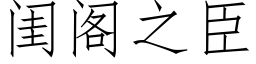 闺阁之臣